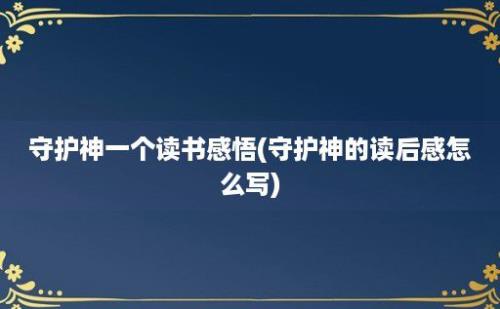 守护神一个读书感悟(守护神的读后感怎么写)